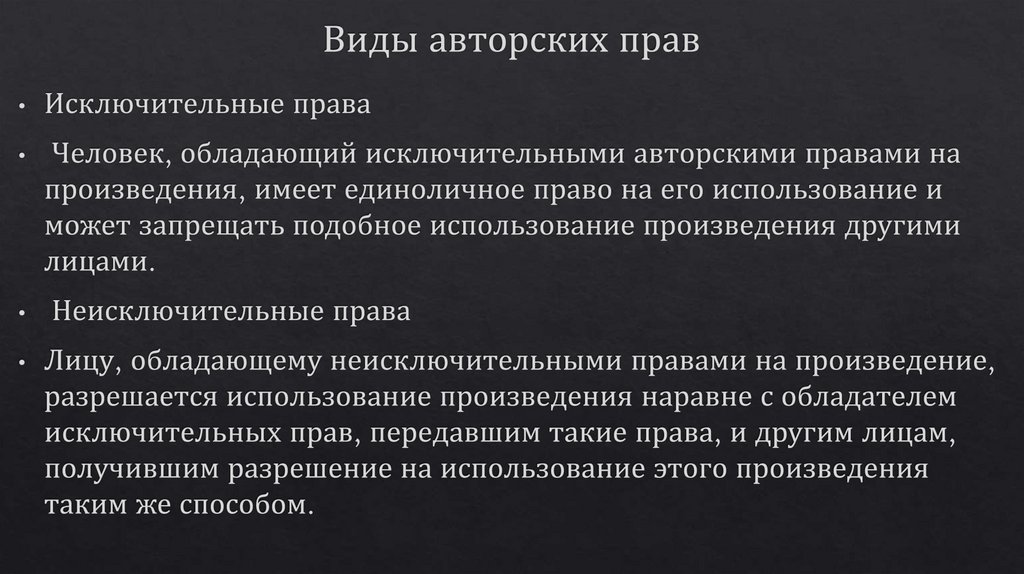 Виды авторских прав

• Исключительные права

• Человек, обладающий исключительными авторскими правами на произведения, имеет единоличное право на его использование и может запрещать подобное использование произведения другими лицами.

• Неисключительные права

• Лицу, обладающему неисключительными правами на произведение, разрешается использование произведения наравне с обладателем исключительных прав, передавшим такие права, и другим лицам, получившим разрешение на использование этого произведения таким же способом.